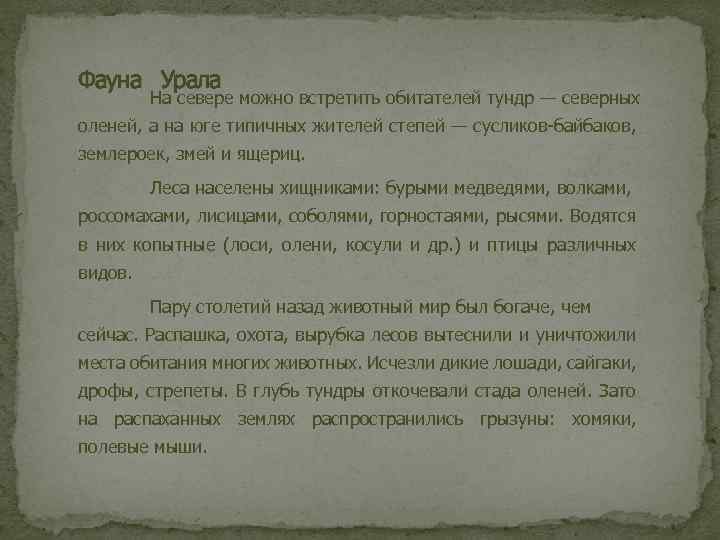 Фауна Урала

На севере можно встретить обитателей тундр — северных оленей, а на юге типичных жителей степей — сусликов-байбаков, землероек, змей и ящериц.

Леса населены хищниками: бурыми медведями, волками, россомахами, лисицами, соболями, горностаями, рысями. Водятся в них копытные (лоси, олени, косули и др.) и птицы различных видов.

Пару столетий назад животный мир был богаче, чем сейчас. Распашка, охота, вырубка лесов вытеснили и уничтожили места обитания многих животных. Исчезли дикие лошади, сайгаки, дрофы, стрепеты. В глубь тундры откочевали стада оленей. Зато на распаханных землях распространились грызуны: хомяки, полевые мыши.